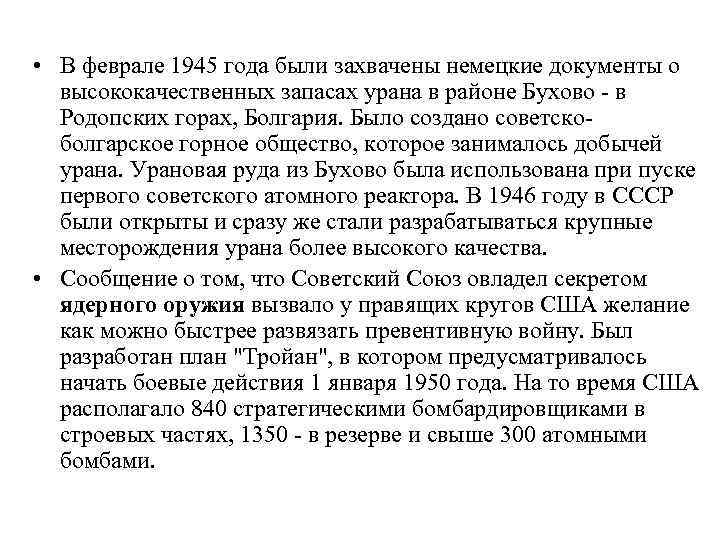 • В феврале 1945 года были захвачены немецкие документы о высококачественных запасах урана в районе Бухово - в Родопских горах, Болгария. Было создано советско-болгарское горное общество, которое занималось добычей урана. Урановая руда из Бухово была использована при пуске первого советского атомного реактора. В 1946 году в СССР были открыты и сразу же стали разрабатываться крупные месторождения урана более высокого качества.

• Сообщение о том, что Советский Союз овладел секретом ядерного оружия вызвало у правящих кругов США желание как можно быстрее развязать превентивную войну. Был разработан план "Тройан", в котором предусматривалось начать боевые действия 1 января 1950 года. На то время США располагало 840 стратегическими бомбардировщиками в строевых частях, 1350 - в резерве и свыше 300 атомными бомбами.